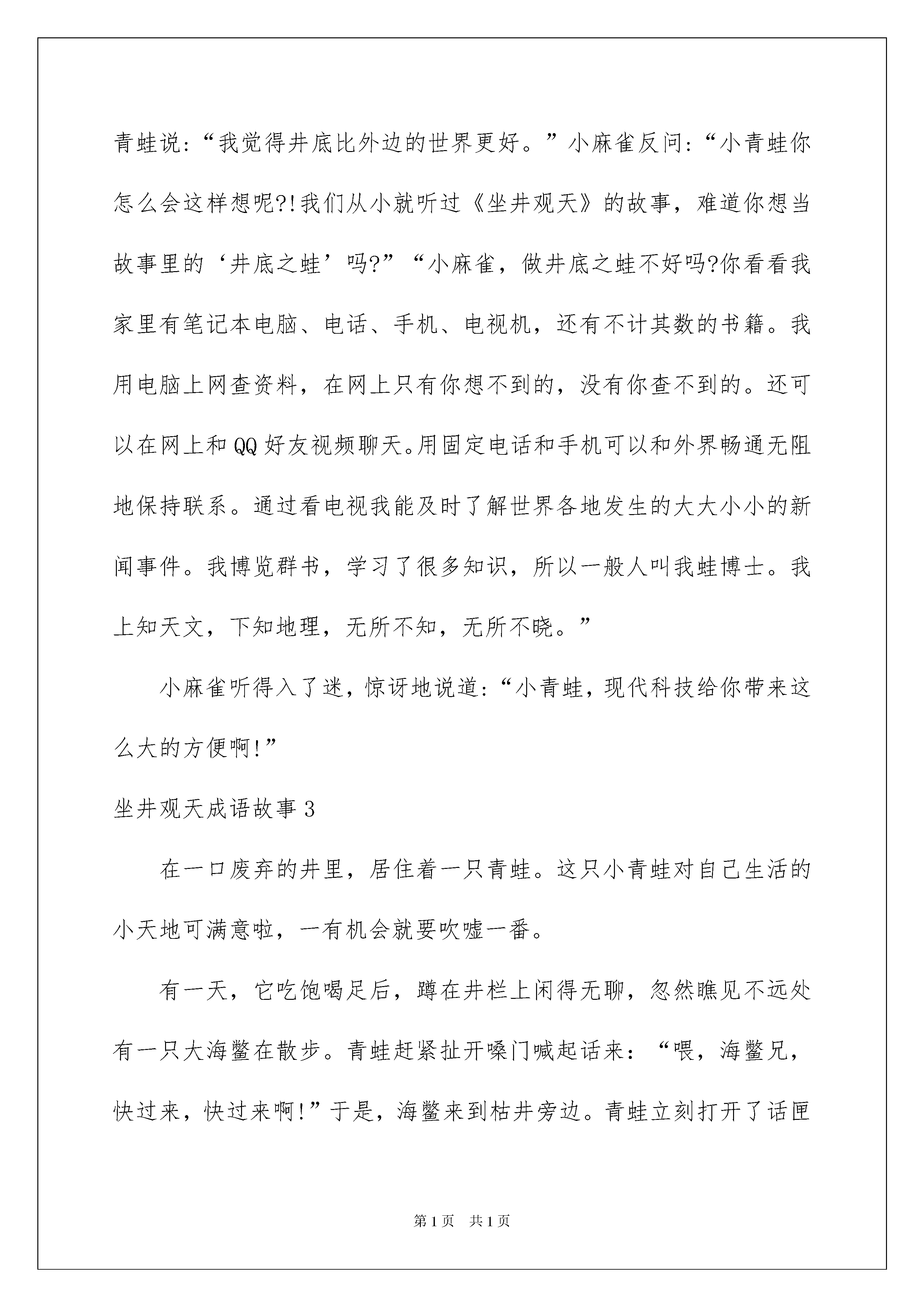 青蛙说:“我觉得井底比外边的世界更好。”小麻雀反问:“小青蛙你怎么会这样想呢?!我们从小就听过《坐井观天》的故事，难道你想当故事里的‘井底之蛙’吗?”“小麻雀，做井底之蛙不好吗?你看看我家里有笔记本电脑、电话、手机、电视机，还有不计其数的书籍。我用电脑上网查资料，在网上只有你想不到的，没有你查不到的。还可以在网上和QQ好友视频聊天。用固定电话和手机可以和外界畅通无阻地保持联系。通过看电视我能及时了解世界各地发生的大大小小的新闻事件。我博览群书，学习了很多知识，所以一般人叫我蛙博士。我上知天文，下知地理，无所不知，无所不晓。”

小麻雀听得入了迷，惊讶地说道:“小青蛙，现代科技给你带来这么大的方便啊!”

坐井观天成语故事3

在一口废弃的井里，居住着一只青蛙。这只小青蛙对自己生活的小天地可满意啦，一有机会就要吹嘘一番。

有一天，它吃饱喝足后，蹲在井栏上闲得无聊，忽然瞧见不远处有一只大海鳖在散步。青蛙赶紧扯开嗓门喊起话来：“喂，海鳖兄，快过来，快过来啊!”于是，海鳖来到枯井旁边。青蛙立刻打开了话匣

第1页 共1页